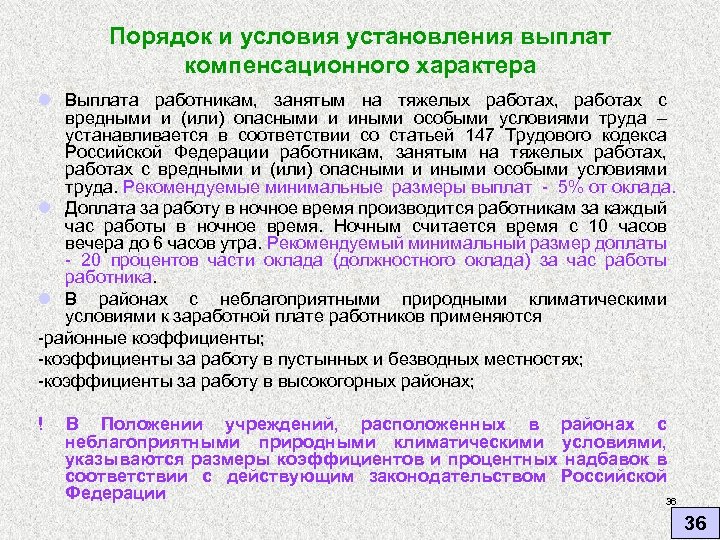 Порядок и условия установления выплат компенсационного характера

Выплата работникам, занятым на тяжелых работах, работах с вредными и (или) опасными и иными особыми условиями труда – устанавливается в соответствии со статьей 147 Трудового кодекса Российской Федерации работникам, занятым на тяжелых работах, работах с вредными и (или) опасными и иными особыми условиями труда. Рекомендуемые минимальные размеры выплат - 5% от оклада.

Доплата за работу в ночное время производится работникам за каждый час работы в ночное время. Ночным считается время с 10 часов вечера до 6 часов утра. Рекомендуемый минимальный размер доплаты - 20 процентов части оклада (должностного оклада) за час работы работника.

В районах с неблагоприятными природными климатическими условиями к заработной плате работников применяются

-районные коэффициенты;

-коэффициенты за работу в пустынных и безводных местностях;

-коэффициенты за работу в высокогорных районах;

! В Положении учреждений, расположенных в районах с неблагоприятными природными климатическими условиями, указываются размеры коэффициентов и процентных надбавок в соответствии с действующим законодательством Российской Федерации

36

36